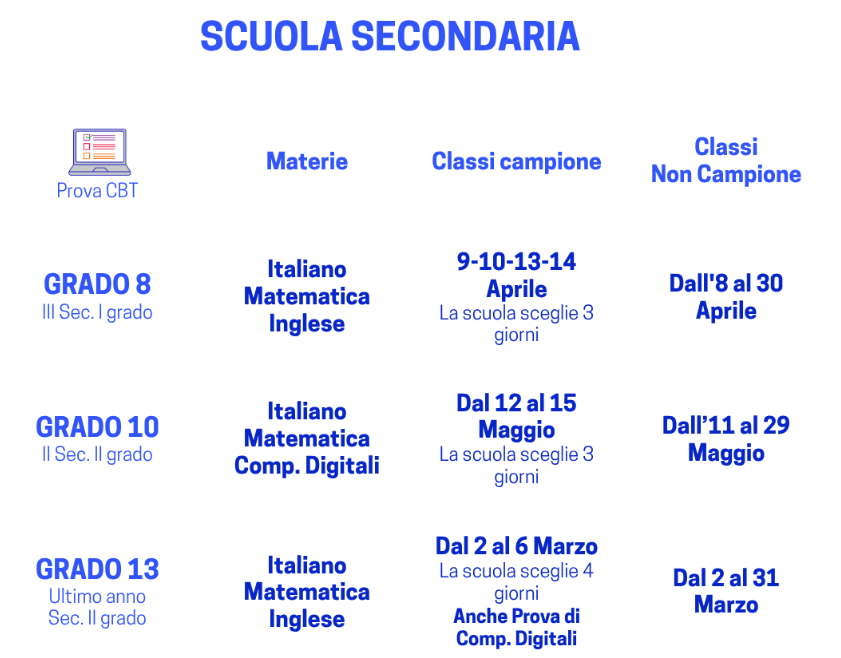 SCUOLA SECONDARIA

| Prova CBT | Materie | Classi campione | Classi Non Campione |
|---|---|---|---|
| GRADO 8 III Sec. I grado | Italiano Matematica Inglese | 9-10-13-14 Aprile La scuola sceglie 3 giorni | Dall'8 al 30 Aprile |
| GRADO 10 II Sec. II grado | Italiano Matematica Comp. Digitali | Dal 12 al 15 Maggio La scuola sceglie 3 giorni | Dall'11 al 29 Maggio |
| GRADO 13 Ultimo anno Sec. II grado | Italiano Matematica Inglese | Dal 2 al 6 Marzo La scuola sceglie 4 giorni Anche Prova di Comp. Digitali | Dal 2 al 31 Marzo |